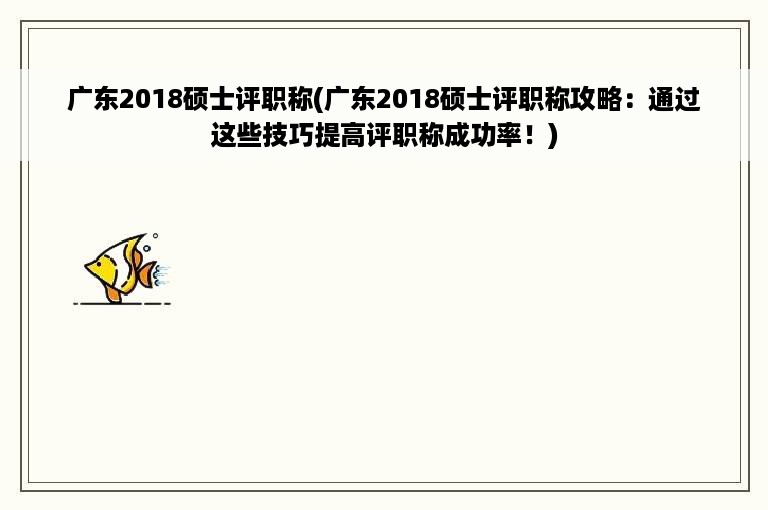 广东2018硕士评职称(广东2018硕士评职称攻略：通过这些技巧提高评职称成功率！)